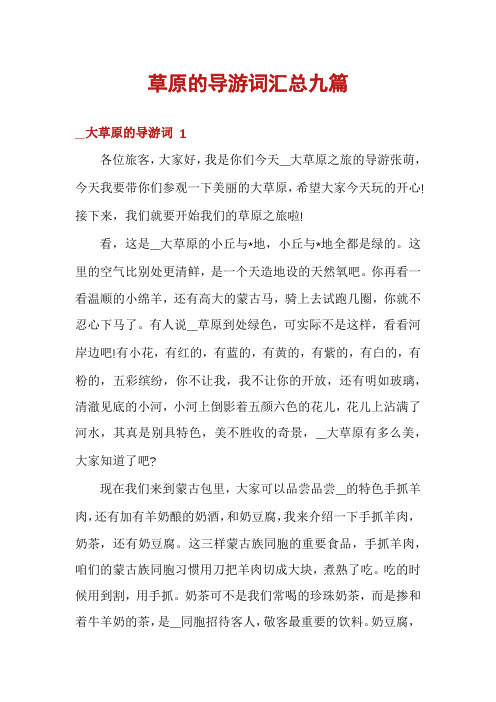 草原的导游词汇总九篇

__大草原的导游词 1

各位旅客，大家好，我是你们今天__大草原之旅的导游张萌，今天我要带你们参观一下美丽的大草原，希望大家今天玩的开心!接下来，我们就要开始我们的草原之旅啦!

看，这是__大草原的小丘与*地，小丘与*地全都是绿的。这里的空气比别处更清鲜，是一个天造地设的天然氧吧。你再看一看温顺的小绵羊，还有高大的蒙古马，骑上去试跑几圈，你就不忍心下马了。有人说__草原到处绿色，可实际不是这样，看看河岸边吧!有小花，有红的，有蓝的，有黄的，有紫的，有白的，有粉的，五彩缤纷，你不让我，我不让你的开放，还有明如玻璃，清澈见底的小河，小河上倒影着五颜六色的花儿，花儿上沾满了河水，其真是别具特色，美不胜收的奇景，__大草原有多么美，大家知道了吧?

现在我们来到蒙古包里，大家可以品尝品尝__的特色手抓羊肉，还有加有羊奶酿的奶酒，和奶豆腐，我来介绍一下手抓羊肉，奶茶，还有奶豆腐。这三样蒙古族同胞的重要食品，手抓羊肉，咱们的蒙古族同胞习惯用刀把羊肉切成大块，煮熟了吃。吃的时候用到割，用手抓。奶茶可不是我们常喝的珍珠奶茶，而是掺和着牛羊奶的茶，是__同胞招待客人，敬客最重要的饮料。奶豆腐，